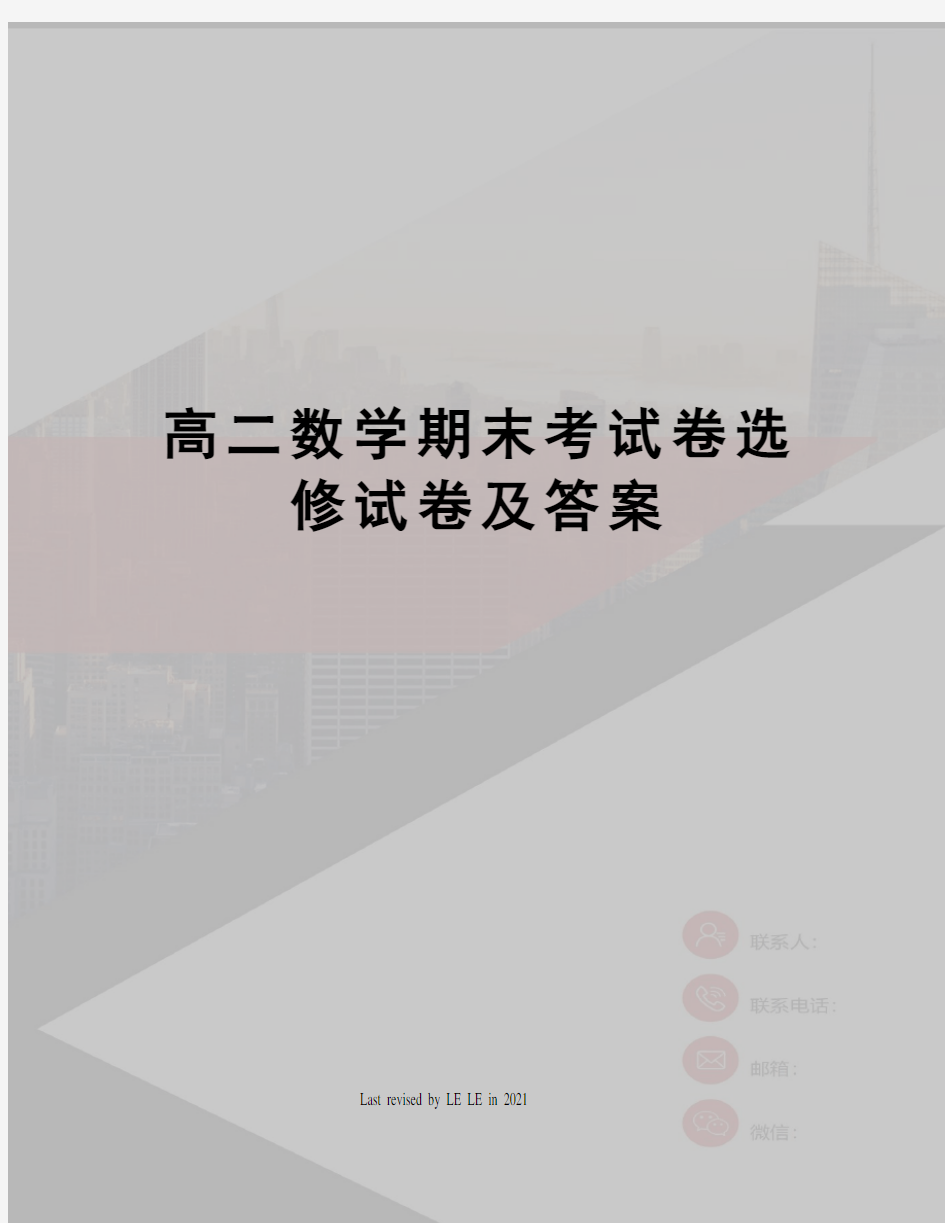 高二数学期末考试卷选修试卷及答案

联系人：

联系电话：

邮箱：

微信：

Last revised by LE LE in 2021